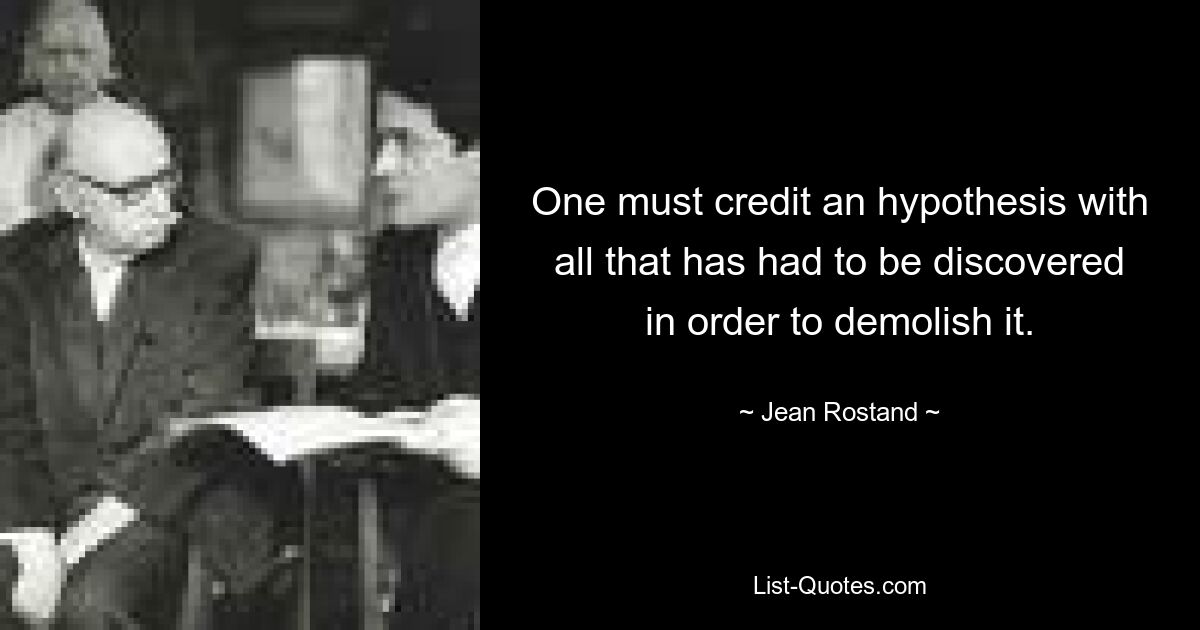 One must credit an hypothesis with all that has had to be discovered in order to demolish it.

~ Jean Rostand ~

List-Quotes.com